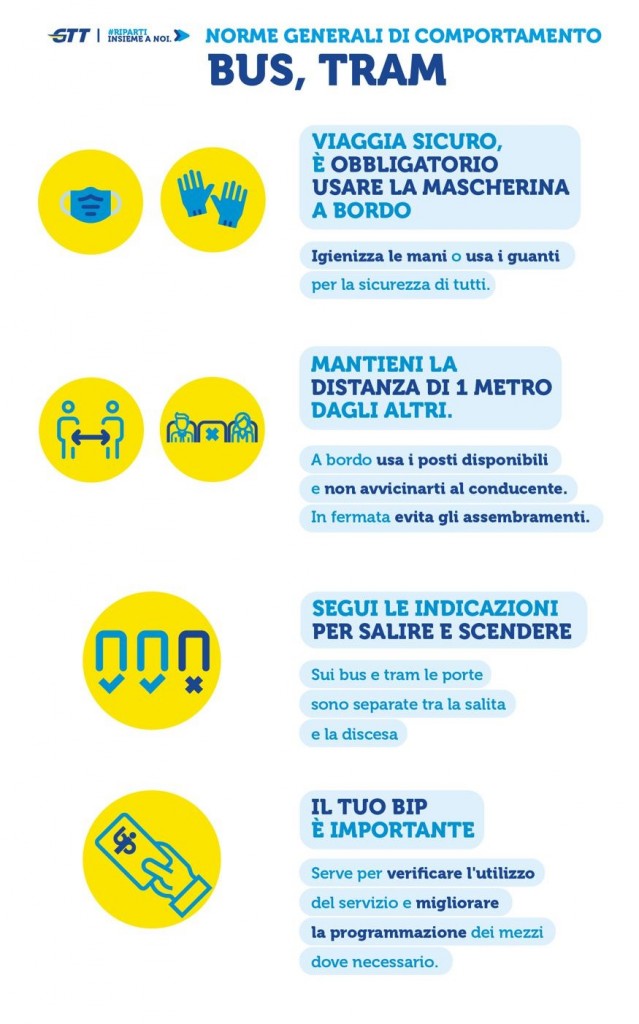 GTT | #RIPARTI INSIEME A NOI.

NORME GENERALI DI COMPORTAMENTO

BUS, TRAM

VIAGGIA SICURO, È OBBLIGATORIO USARE LA MASCHERINA A BORDO

Igienizza le mani o usa i guanti per la sicurezza di tutti.

MANTIENI LA DISTANZA DI 1 METRO DAGLI ALTRI.

A bordo usa i posti disponibili e non avvicinarti al conducente. In fermata evita gli assembramenti.

SEGUI LE INDICAZIONI PER SALIRE E SCENDERE

Sui bus e tram le porte sono separate tra la salita e la discesa

IL TUO BIP È IMPORTANTE

Serve per verificare l'utilizzo del servizio e migliorare la programmazione dei mezzi dove necessario.